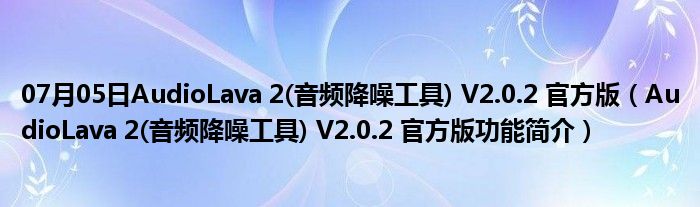 07月05日AudioLava 2(音频降噪工具) V2.0.2 官方版（AudioLava 2(音频降噪工具) V2.0.2 官方版功能简介）